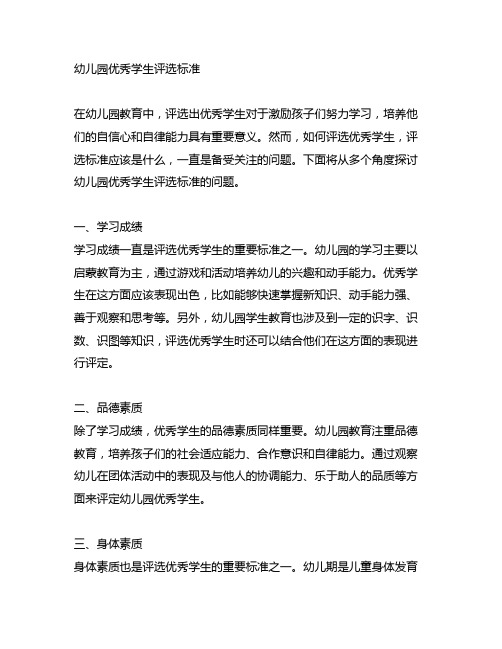 幼儿园优秀学生评选标准

在幼儿园教育中，评选出优秀学生对于激励孩子们努力学习，培养他们的自信心和自律能力具有重要意义。然而，如何评选优秀学生，评选标准应该是什么，一直是备受关注的问题。下面将从多个角度探讨幼儿园优秀学生评选标准的问题。

一、学习成绩
学习成绩一直是评选优秀学生的重要标准之一。幼儿园的学习主要以启蒙教育为主，通过游戏和活动培养幼儿的兴趣和动手能力。优秀学生在这方面应该表现出色，比如能够快速掌握新知识、动手能力强、善于观察和思考等。另外，幼儿园学生教育也涉及到一定的识字、识数、识图等知识，评选优秀学生时还可以结合他们在这方面的表现进行评定。

二、品德素质
除了学习成绩，优秀学生的品德素质同样重要。幼儿园教育注重品德教育，培养孩子们的社会适应能力、合作意识和自律能力。通过观察幼儿在团体活动中的表现及与他人的协调能力、乐于助人的品质等方面来评定幼儿园优秀学生。

三、身体素质
身体素质也是评选优秀学生的重要标准之一。幼儿期是儿童身体发育